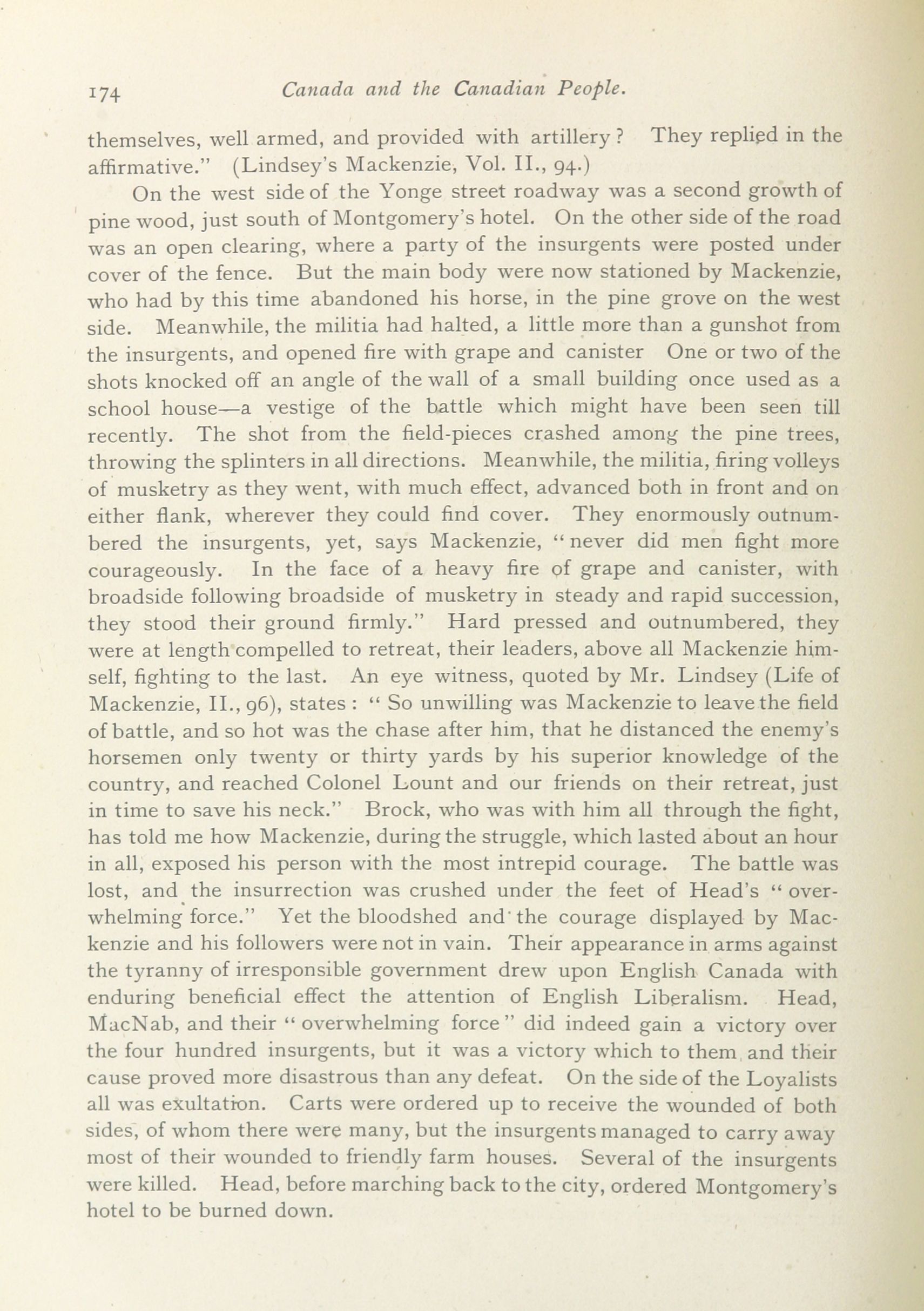 174 Canada and the Canadian People.

themselves, well armed, and provided with artillery? They replied in the affirmative." (Lindsey's Mackenzie, Vol. II., 94.)

On the west side of the Yonge street roadway was a second growth of pine wood, just south of Montgomery's hotel. On the other side of the road was an open clearing, where a party of the insurgents were posted under cover of the fence. But the main body were now stationed by Mackenzie, who had by this time abandoned his horse, in the pine grove on the west side. Meanwhile, the militia had halted, a little more than a gunshot from the insurgents, and opened fire with grape and canister One or two of the shots knocked off an angle of the wall of a small building once used as a school house—a vestige of the battle which might have been seen till recently. The shot from the field-pieces crashed among the pine trees, throwing the splinters in all directions. Meanwhile, the militia, firing volleys of musketry as they went, with much effect, advanced both in front and on either flank, wherever they could find cover. They enormously outnumbered the insurgents, yet, says Mackenzie, "never did men fight more courageously. In the face of a heavy fire of grape and canister, with broadside following broadside of musketry in steady and rapid succession, they stood their ground firmly." Hard pressed and outnumbered, they were at length compelled to retreat, their leaders, above all Mackenzie himself, fighting to the last. An eye witness, quoted by Mr. Lindsey (Life of Mackenzie, II., 96), states: "So unwilling was Mackenzie to leave the field of battle, and so hot was the chase after him, that he distanced the enemy's horsemen only twenty or thirty yards by his superior knowledge of the country, and reached Colonel Lount and our friends on their retreat, just in time to save his neck." Brock, who was with him all through the fight, has told me how Mackenzie, during the struggle, which lasted about an hour in all, exposed his person with the most intrepid courage. The battle was lost, and the insurrection was crushed under the feet of Head's "overwhelming force." Yet the bloodshed and the courage displayed by Mackenzie and his followers were not in vain. Their appearance in arms against the tyranny of irresponsible government drew upon English Canada with enduring beneficial effect the attention of English Liberalism. Head, MacNab, and their "overwhelming force" did indeed gain a victory over the four hundred insurgents, but it was a victory which to them and their cause proved more disastrous than any defeat. On the side of the Loyalists all was exultation. Carts were ordered up to receive the wounded of both sides, of whom there were many, but the insurgents managed to carry away most of their wounded to friendly farm houses. Several of the insurgents were killed. Head, before marching back to the city, ordered Montgomery's hotel to be burned down.